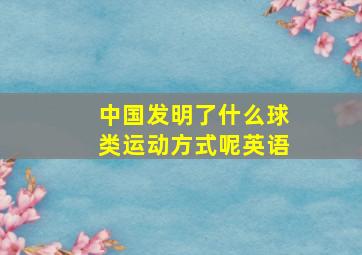 中国发明了什么球类运动方式呢英语